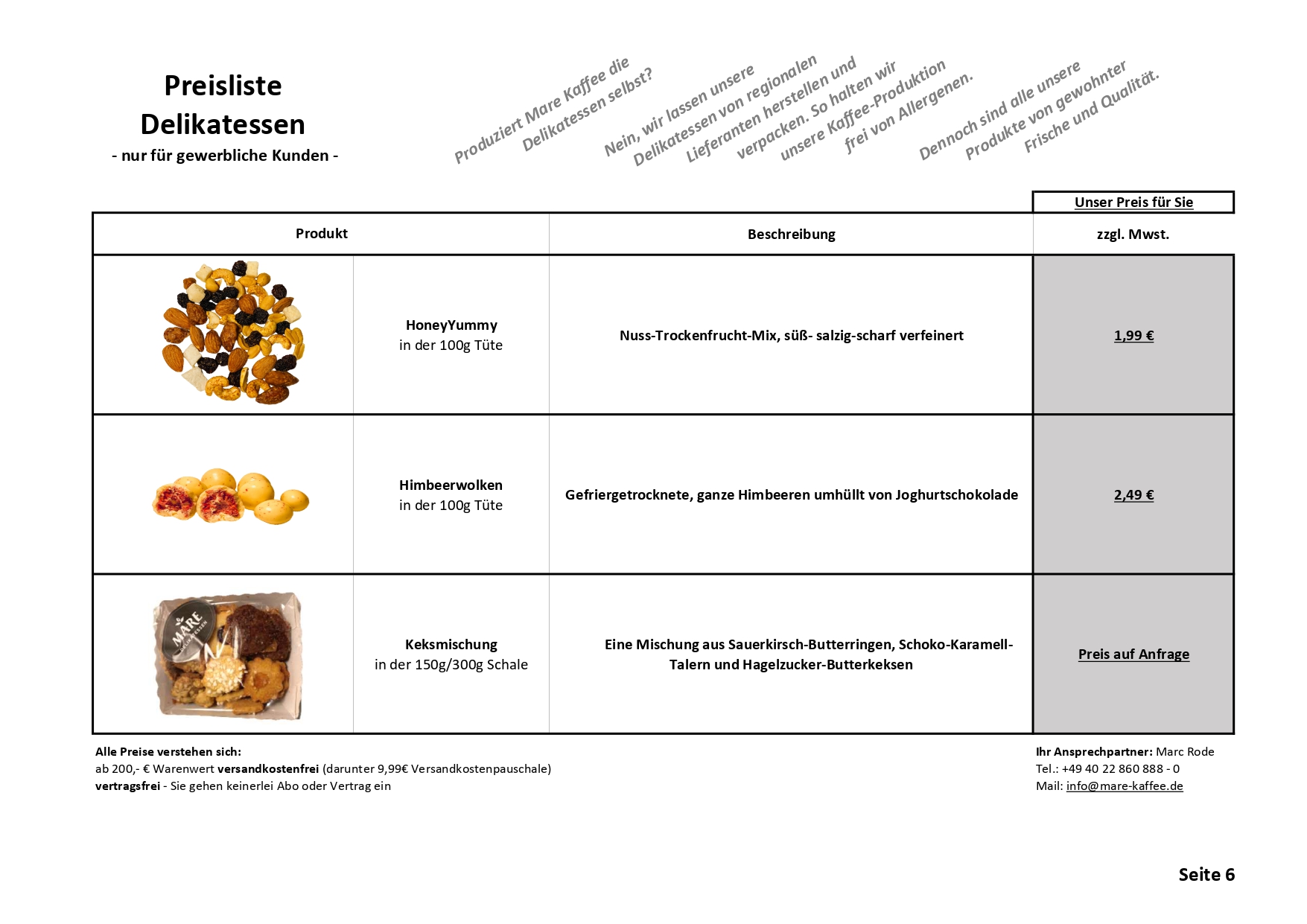 Preisliste
Delikatessen
- nur für gewerbliche Kunden -

Produziert Mare Kaffee die Delikatessen selbst?

Nein, wir lassen unsere Delikatessen von regionalen Lieferanten herstellen und verpacken. So halten wir unsere Kaffee-Produktion frei von Allergenen.

Dennoch sind alle unsere Produkte von gewohnter Frische und Qualität.

| Produkt | | Beschreibung | Unser Preis für Sie zzgl. Mwst. |
|---|---|---|---|
| | HoneyYummy in der 100g Tüte | Nuss-Trockenfrucht-Mix, süß- salzig-scharf verfeinert | 1,99 € |
| | Himbeerwolken in der 100g Tüte | Gefriergetrocknete, ganze Himbeeren umhüllt von Joghurtschokolade | 2,49 € |
| MARE | Keksmischung in der 150g/300g Schale | Eine Mischung aus Sauerkirsch-Butterringen, Schoko-Karamell-Talern und Hagelzucker-Butterkeksen | Preis auf Anfrage |

Alle Preise verstehen sich:
ab 200,- € Warenwert versandkostenfrei (darunter 9,99€ Versandkostenpauschale)
vertragsfrei - Sie gehen keinerlei Abo oder Vertrag ein

Ihr Ansprechpartner: Marc Rode
Tel.: +49 40 22 860 888 - 0
Mail: info@mare-kaffee.de

Seite 6